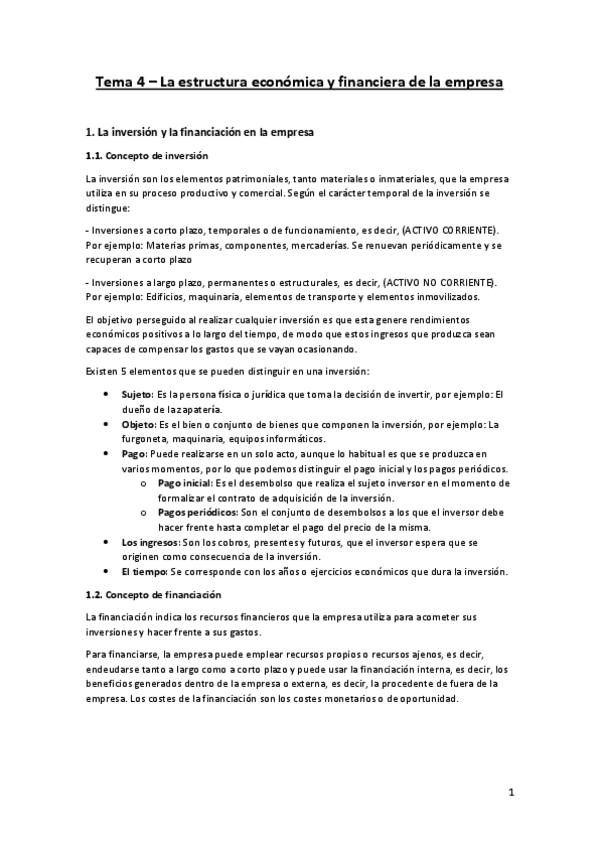 Tema 4 – La estructura económica y financiera de la empresa

1. La inversión y la financiación en la empresa

1.1. Concepto de inversión

La inversión son los elementos patrimoniales, tanto materiales o inmateriales, que la empresa utiliza en su proceso productivo y comercial. Según el carácter temporal de la inversión se distingue:

- Inversiones a corto plazo, temporales o de funcionamiento, es decir, (ACTIVO CORRIENTE). Por ejemplo: Materias primas, componentes, mercaderías. Se renuevan periódicamente y se recuperan a corto plazo

- Inversiones a largo plazo, permanentes o estructurales, es decir, (ACTIVO NO CORRIENTE). Por ejemplo: Edificios, maquinaria, elementos de transporte y elementos inmovilizados.

El objetivo perseguido al realizar cualquier inversión es que esta genere rendimientos económicos positivos a lo largo del tiempo, de modo que estos ingresos que produzca sean capaces de compensar los gastos que se vayan ocasionando.

Existen 5 elementos que se pueden distinguir en una inversión:

• Sujeto: Es la persona física o jurídica que toma la decisión de invertir, por ejemplo: El dueño de la zapatería.
• Objeto: Es el bien o conjunto de bienes que componen la inversión, por ejemplo: La furgoneta, maquinaria, equipos informáticos.
• Pago: Puede realizarse en un solo acto, aunque lo habitual es que se produzca en varios momentos, por lo que podemos distinguir el pago inicial y los pagos periódicos.
  o Pago inicial: Es el desembolso que realiza el sujeto inversor en el momento de formalizar el contrato de adquisición de la inversión.
  o Pagos periódicos: Son el conjunto de desembolsos a los que el inversor debe hacer frente hasta completar el pago del precio de la misma.
• Los ingresos: Son los cobros, presentes y futuros, que el inversor espera que se originen como consecuencia de la inversión.
• El tiempo: Se corresponde con los años o ejercicios económicos que dura la inversión.

1.2. Concepto de financiación

La financiación indica los recursos financieros que la empresa utiliza para acometer sus inversiones y hacer frente a sus gastos.

Para financiarse, la empresa puede emplear recursos propios o recursos ajenos, es decir, endeudarse tanto a largo como a corto plazo y puede usar la financiación interna, es decir, los beneficios generados dentro de la empresa o externa, es decir, la procedente de fuera de la empresa. Los costes de la financiación son los costes monetarios o de oportunidad.

1